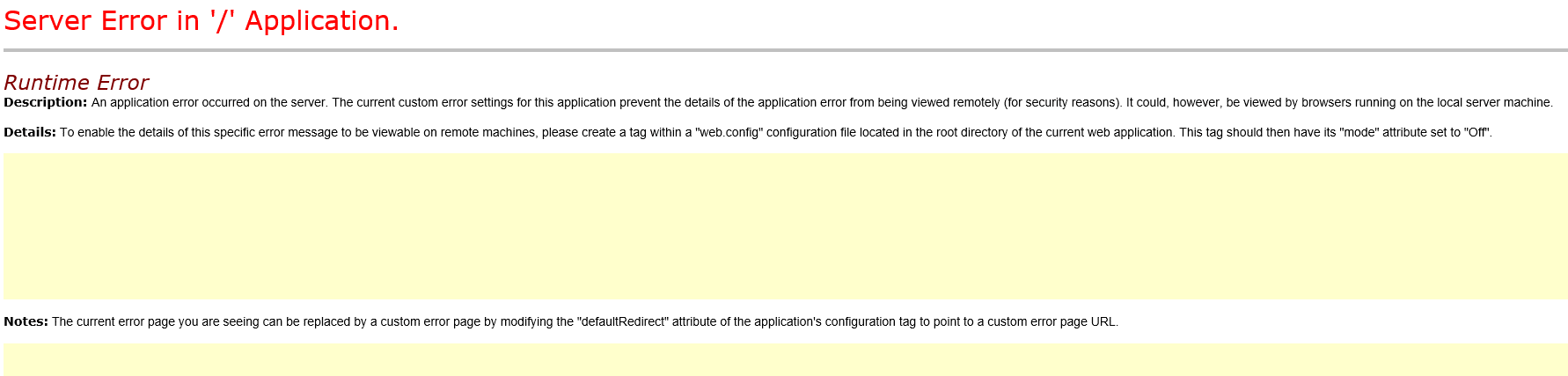 Server Error in '/' Application.

Runtime Error

Description: An application error occurred on the server. The current custom error settings for this application prevent the details of the application error from being viewed remotely (for security reasons). It could, however, be viewed by browsers running on the local server machine.

Details: To enable the details of this specific error message to be viewable on remote machines, please create a tag within a "web.config" configuration file located in the root directory of the current web application. This tag should then have its "mode" attribute set to "Off".

Notes: The current error page you are seeing can be replaced by a custom error page by modifying the "defaultRedirect" attribute of the application's configuration tag to point to a custom error page URL.